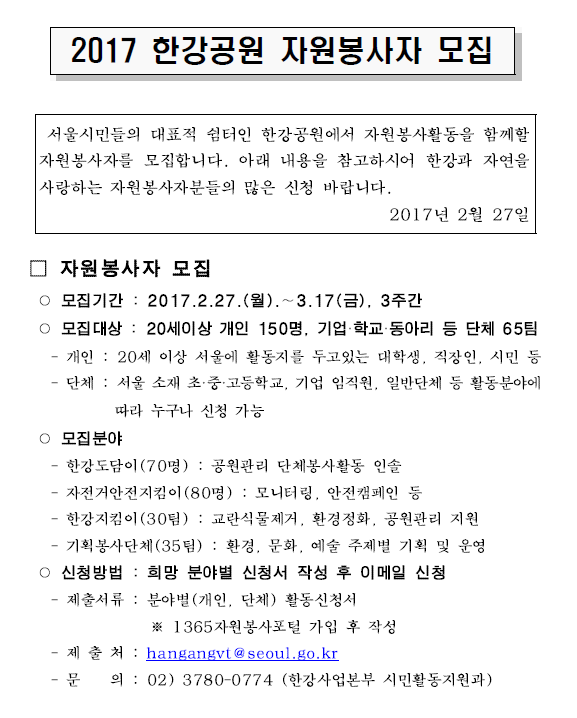 2017 한강공원 자원봉사자 모집

서울시민들의 대표적 쉼터인 한강공원에서 자원봉사활동을 함께할 자원봉사자를 모집합니다. 아래 내용을 참고하시어 한강과 자연을 사랑하는 자원봉사자분들의 많은 신청 바랍니다.

2017년 2월 27일

□ 자원봉사자 모집

○ 모집기간 : 2017.2.27.(월).~3.17(금), 3주간

○ 모집대상 : 20세이상 개인 150명, 기업·학교·동아리 등 단체 65팀

- 개인 : 20세 이상 서울에 활동지를 두고있는 대학생, 직장인, 시민 등

- 단체 : 서울 소재 초·중·고등학교, 기업 임직원, 일반단체 등 활동분야에 따라 누구나 신청 가능

○ 모집분야

- 한강도담이(70명) : 공원관리 단체봉사활동 인솔

- 자전거안전지킴이(80명) : 모니터링, 안전캠페인 등

- 한강지킴이(30팀) : 교란식물제거, 환경정화, 공원관리 지원

- 기획봉사단체(35팀) : 환경, 문화, 예술 주제별 기획 및 운영

○ 신청방법 : 희망 분야별 신청서 작성 후 이메일 신청

- 제출서류 : 분야별(개인, 단체) 활동신청서

※ 1365자원봉사포털 가입 후 작성

- 제 출 처 : hangangvt@seoul.go.kr

- 문 의 : 02) 3780-0774 (한강사업본부 시민활동지원과)